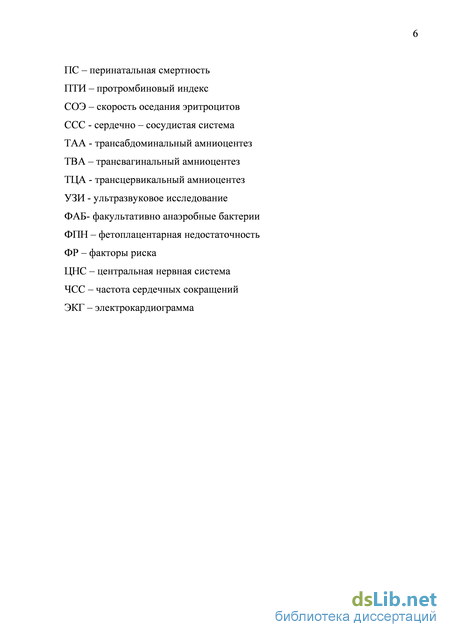 6

ПС – перинатальная смертность

ПТИ – протромбиновый индекс

СОЭ – скорость оседания эритроцитов

ССС - сердечно – сосудистая система

ТАА - трансабдоминальный амниоцентез

ТВА – трансвагинальный амниоцентез

ТЦА - трансцервикальный амниоцентез

УЗИ - ультразвуковое исследование

ФАБ- факультативно анаэробные бактерии

ФПН – фетоплацентарная недостаточность

ФР – факторы риска

ЦНС – центральная нервная система

ЧСС – частота сердечных сокращений

ЭКГ – электрокардиограмма

dsLib.net
библиотека диссертаций